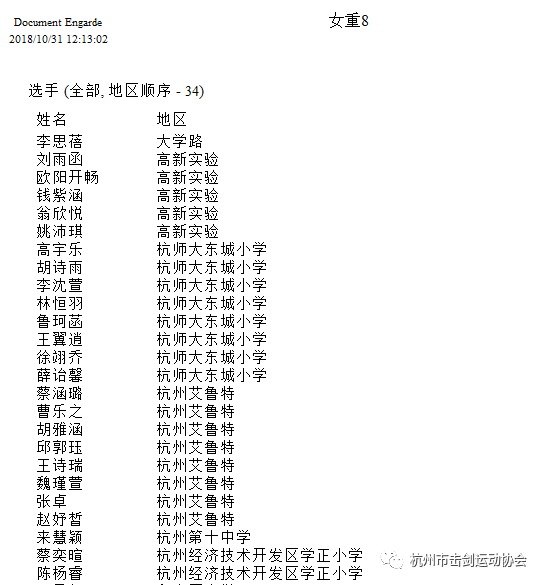 Document Engarde
2018/10/31 12:13:02

女重8

选手 (全部, 地区顺序 - 34)

| 姓名 | 地区 |
|---|---|
| 李思蓓 | 大学路 |
| 刘雨函 | 高新实验 |
| 欧阳开畅 | 高新实验 |
| 钱紫涵 | 高新实验 |
| 翁欣悦 | 高新实验 |
| 姚沛琪 | 高新实验 |
| 高宇乐 | 杭师大东城小学 |
| 胡诗雨 | 杭师大东城小学 |
| 李沈萱 | 杭师大东城小学 |
| 林恒羽 | 杭师大东城小学 |
| 鲁珂菡 | 杭师大东城小学 |
| 王翼逍 | 杭师大东城小学 |
| 徐翊乔 | 杭师大东城小学 |
| 薛诒馨 | 杭师大东城小学 |
| 蔡涵璐 | 杭州艾鲁特 |
| 曹乐之 | 杭州艾鲁特 |
| 胡雅涵 | 杭州艾鲁特 |
| 邱郭珏 | 杭州艾鲁特 |
| 王诗瑞 | 杭州艾鲁特 |
| 魏瑾萱 | 杭州艾鲁特 |
| 张卓 | 杭州艾鲁特 |
| 赵妤皙 | 杭州艾鲁特 |
| 来慧颖 | 杭州第十中学 |
| 蔡奕暄 | 杭州经济技术开发区学正小学 |
| 陈杨睿 | 杭州经济技术开发区学正小学 |

杭州市击剑运动协会